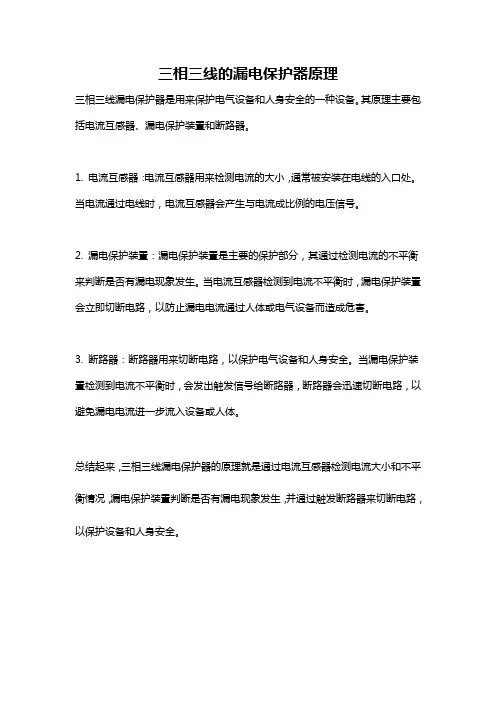 三相三线的漏电保护器原理

三相三线漏电保护器是用来保护电气设备和人身安全的一种设备。其原理主要包括电流互感器、漏电保护装置和断路器。

1. 电流互感器：电流互感器用来检测电流的大小，通常被安装在电线的入口处。当电流通过电线时，电流互感器会产生与电流成比例的电压信号。

2. 漏电保护装置：漏电保护装置是主要的保护部分，其通过检测电流的不平衡来判断是否有漏电现象发生。当电流互感器检测到电流不平衡时，漏电保护装置会立即切断电路，以防止漏电电流通过人体或电气设备而造成危害。

3. 断路器：断路器用来切断电路，以保护电气设备和人身安全。当漏电保护装置检测到电流不平衡时，会发出触发信号给断路器，断路器会迅速切断电路，以避免漏电电流进一步流入设备或人体。

总结起来，三相三线漏电保护器的原理就是通过电流互感器检测电流大小和不平衡情况，漏电保护装置判断是否有漏电现象发生，并通过触发断路器来切断电路，以保护设备和人身安全。